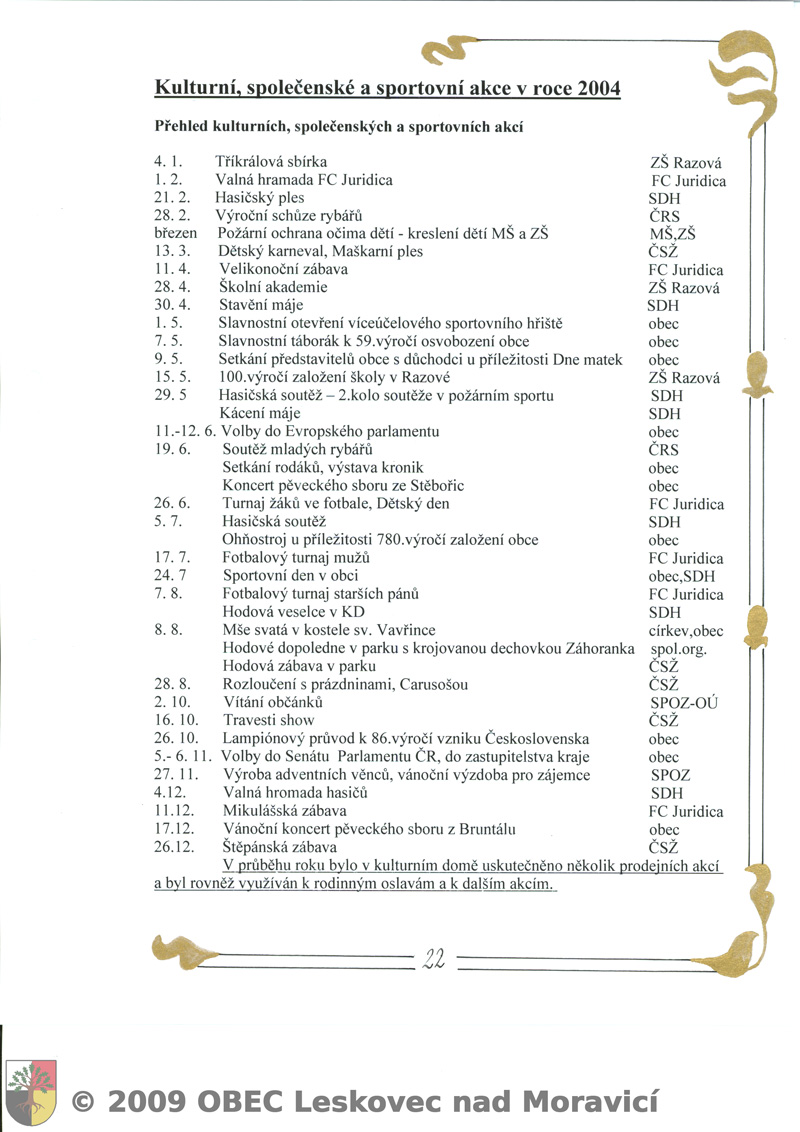 Kulturní, společenské a sportovní akce v roce 2004

Přehled kulturních, společenských a sportovních akcí

| | | |
|---|---|---|
| 4. 1. | Tříkrálová sbírka | ZŠ Razová |
| 1. 2. | Valná hramada FC Juridica | FC Juridica |
| 21. 2. | Hasičský ples | SDH |
| 28. 2. | Výroční schůze rybářů | ČRS |
| březen | Požární ochrana očima dětí - kreslení dětí MŠ a ZŠ | MŠ,ZŠ |
| 13. 3. | Dětský karneval, Maškarní ples | ČSŽ |
| 11. 4. | Velikonoční zábava | FC Juridica |
| 28. 4. | Školní akademie | ZŠ Razová |
| 30. 4. | Stavění máje | SDH |
| 1. 5. | Slavnostní otevření víceúčelového sportovního hřiště | obec |
| 7. 5. | Slavnostní táborák k 59.výročí osvobození obce | obec |
| 9. 5. | Setkání představitelů obce s důchodci u příležitosti Dne matek | obec |
| 15. 5. | 100.výročí založení školy v Razové | ZŠ Razová |
| 29. 5 | Hasičská soutěž – 2.kolo soutěže v požárním sportu | SDH |
| | Kácení máje | SDH |
| 11.-12. 6. | Volby do Evropského parlamentu | obec |
| 19. 6. | Soutěž mladých rybářů | ČRS |
| | Setkání rodáků, výstava kronik | obec |
| | Koncert pěveckého sboru ze Stěbořic | obec |
| 26. 6. | Turnaj žáků ve fotbale, Dětský den | FC Juridica |
| 5. 7. | Hasičská soutěž | SDH |
| | Ohňostroj u příležitosti 780.výročí založení obce | obec |
| 17. 7. | Fotbalový turnaj mužů | FC Juridica |
| 24. 7 | Sportovní den v obci | obec,SDH |
| 7. 8. | Fotbalový turnaj starších pánů | FC Juridica |
| | Hodová veselce v KD | SDH |
| 8. 8. | Mše svatá v kostele sv. Vavřince | církev,obec |
| | Hodové dopoledne v parku s krojovanou dechovkou Záhoranka | spol.org. |
| | Hodová zábava v parku | ČSŽ |
| 28. 8. | Rozloučení s prázdninami, Carusošou | ČSŽ |
| 2. 10. | Vítání občánků | SPOZ-OÚ |
| 16. 10. | Travesti show | ČSŽ |
| 26. 10. | Lampiónový průvod k 86.výročí vzniku Československa | obec |
| 5.- 6. 11. | Volby do Senátu Parlamentu ČR, do zastupitelstva kraje | obec |
| 27. 11. | Výroba adventních věnců, vánoční výzdoba pro zájemce | SPOZ |
| 4.12. | Valná hromada hasičů | SDH |
| 11.12. | Mikulášská zábava | FC Juridica |
| 17.12. | Vánoční koncert pěveckého sboru z Bruntálu | obec |
| 26.12. | Štěpánská zábava | ČSŽ |

V průběhu roku bylo v kulturním domě uskutečněno několik prodejních akcí a byl rovněž využíván k rodinným oslavám a k dalším akcím.

22

© 2009 OBEC Leskovec nad Moravicí